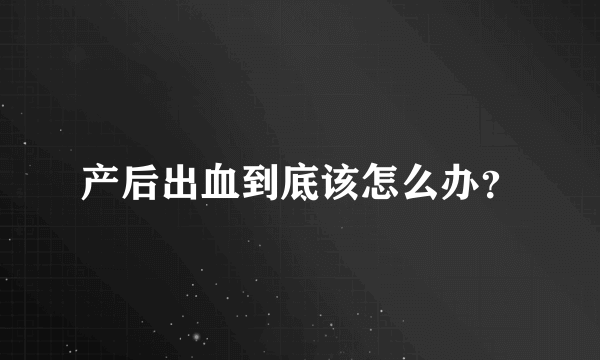 产后出血到底该怎么办？